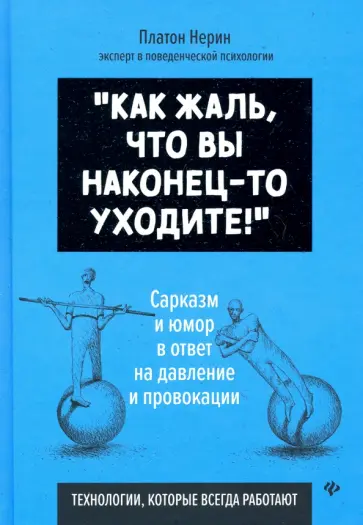 Платон Нерин
эксперт в поведенческой психологии

"КАК ЖАЛЬ, ЧТО ВЫ НАКОНЕЦ-ТО УХОДИТЕ!"

Сарказм и юмор в ответ на давление и провокации

ТЕХНОЛОГИИ, КОТОРЫЕ ВСЕГДА РАБОТАЮТ